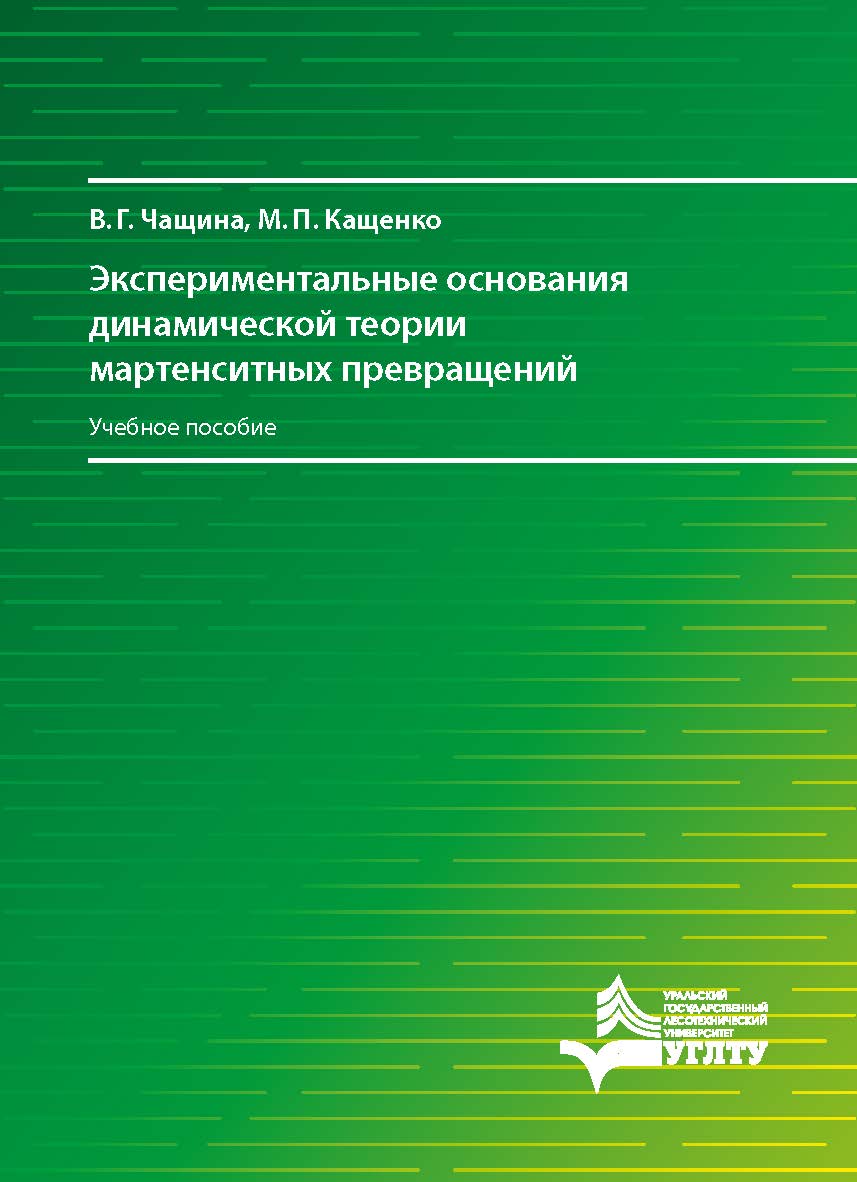 В. Г. Чащина, М. П. Кащенко

Экспериментальные основания динамической теории мартенситных превращений

Учебное пособие

УРАЛЬСКИЙ ГОСУДАРСТВЕННЫЙ ЛЕСОТЕХНИЧЕСКИЙ УНИВЕРСИТЕТ

УГЛТУ